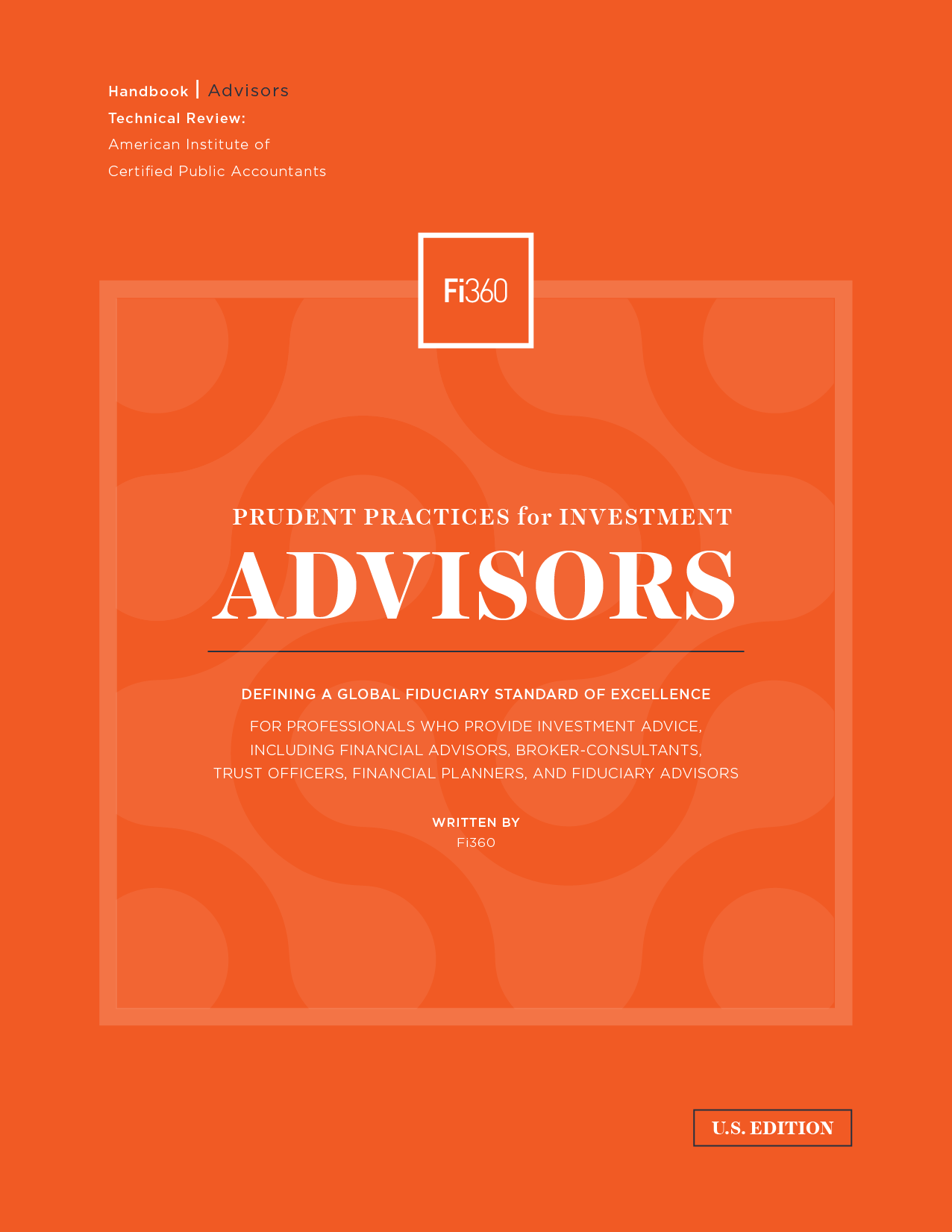 Handbook | Advisors
Technical Review:
American Institute of
Certified Public Accountants

Fi360

PRUDENT PRACTICES for INVESTMENT
ADVISORS

DEFINING A GLOBAL FIDUCIARY STANDARD OF EXCELLENCE

FOR PROFESSIONALS WHO PROVIDE INVESTMENT ADVICE, INCLUDING FINANCIAL ADVISORS, BROKER-CONSULTANTS, TRUST OFFICERS, FINANCIAL PLANNERS, AND FIDUCIARY ADVISORS

WRITTEN BY
Fi360

U.S. EDITION